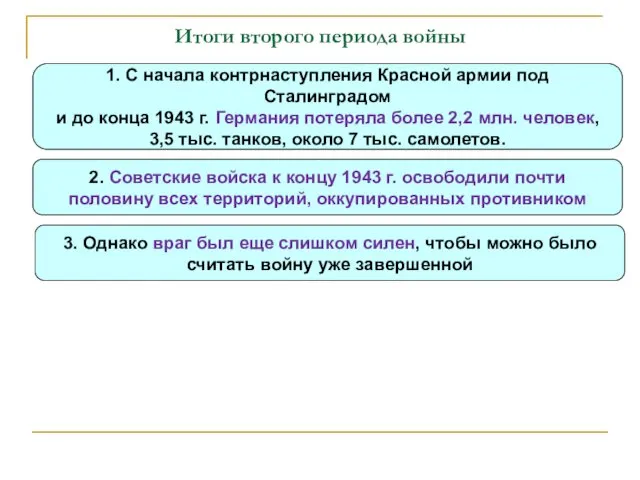 Итоги второго периода войны

1. С начала контрнаступления Красной армии под Сталинградом и до конца 1943 г. Германия потеряла более 2,2 млн. человек, 3,5 тыс. танков, около 7 тыс. самолетов.

2. Советские войска к концу 1943 г. освободили почти половину всех территорий, оккупированных противником

3. Однако враг был еще слишком силен, чтобы можно было считать войну уже завершенной